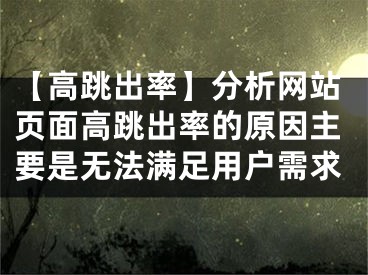 【高跳出率】分析网站页面高跳出率的原因主要是无法满足用户需求